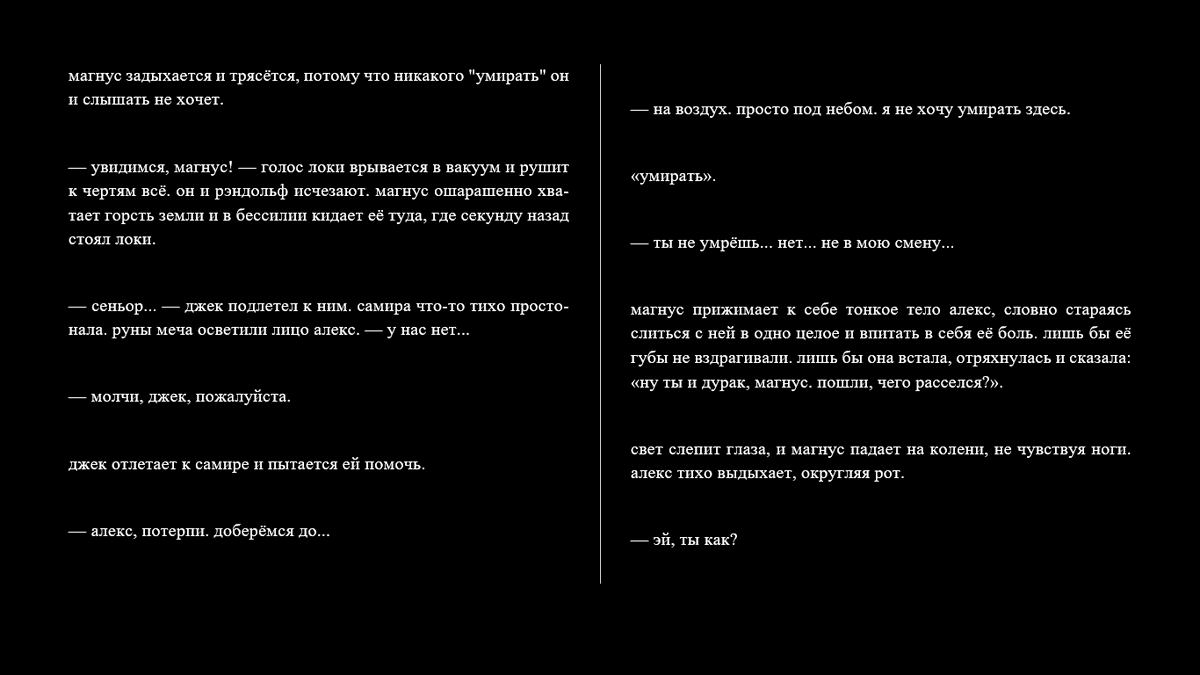 магнус задыхается и трясётся, потому что никакого "умирать" он и слышать не хочет.

— увидимся, магнус! — голос локи врывается в вакуум и рушит к чертям всё. он и рэндольф исчезают. магнус ошарашенно хватает горсть земли и в бессилии кидает её туда, где секунду назад стоял локи.

— сеньор... — джек подлетел к ним. самира что-то тихо простонала. руны меча осветили лицо алекс. — у нас нет...

— молчи, джек, пожалуйста.

джек отлетает к самире и пытается ей помочь.

— алекс, потерпи. доберёмся до...

— на воздух. просто под небом. я не хочу умирать здесь.

«умирать».

— ты не умрёшь... нет... не в мою смену...

магнус прижимает к себе тонкое тело алекс, словно стараясь слиться с ней в одно целое и впитать в себя её боль. лишь бы её губы не вздрагивали. лишь бы она встала, отряхнулась и сказала: «ну ты и дурак, магнус. пошли, чего расселся?».

свет слепит глаза, и магнус падает на колени, не чувствуя ноги. алекс тихо выдыхает, округляя рот.

— эй, ты как?